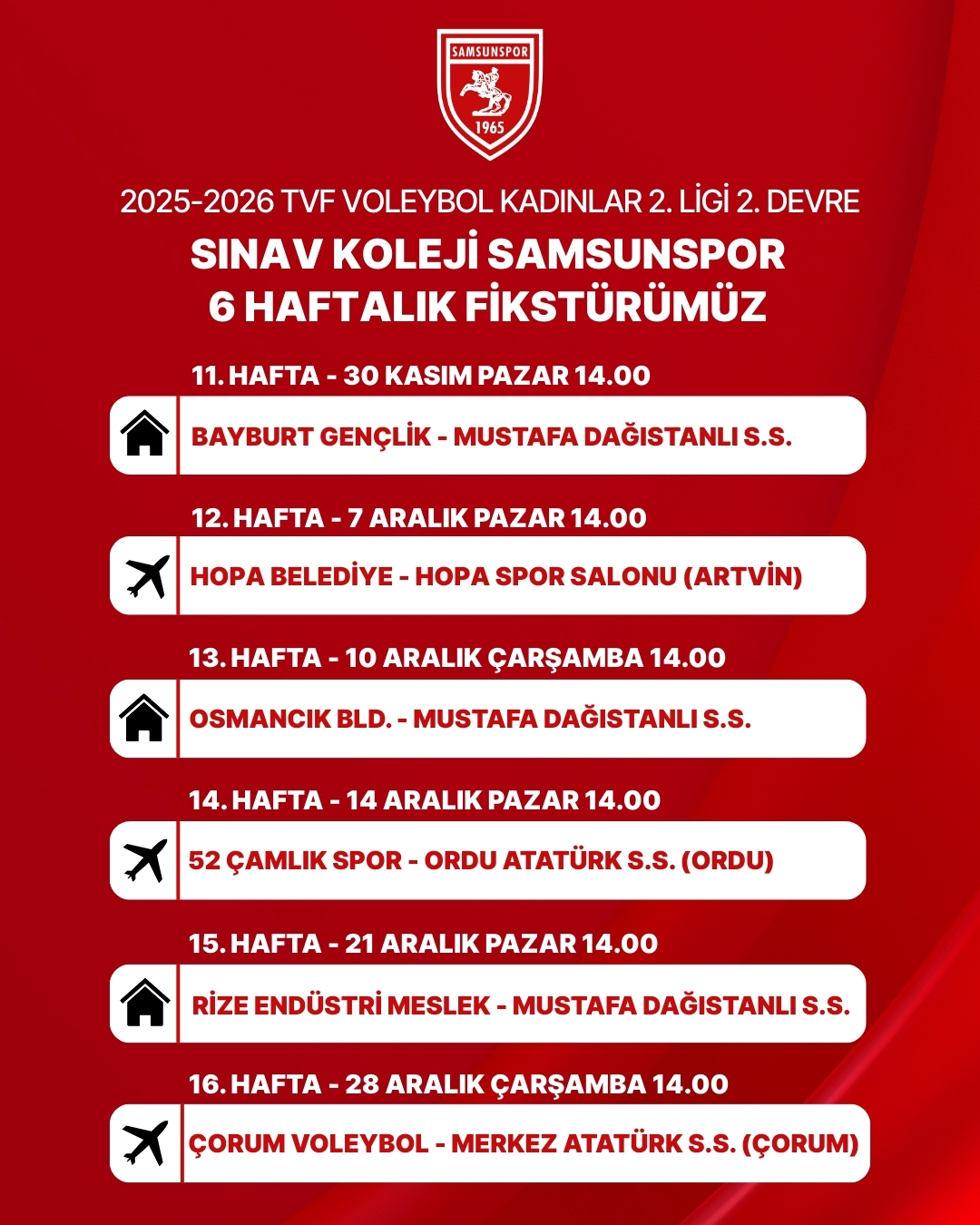 SAMSUNSPOR
1965

2025-2026 TVF VOLEYBOL KADINLAR 2. LİGİ 2. DEVRE

SINAV KOLEJİ SAMSUNSPOR
6 HAFTALIK FİKSTÜRÜMÜZ

11. HAFTA - 30 KASIM PAZAR 14.00

BAYBURT GENÇLİK - MUSTAFA DAĞISTANLI S.S.

12. HAFTA - 7 ARALIK PAZAR 14.00

HOPA BELEDİYE - HOPA SPOR SALONU (ARTVİN)

13. HAFTA - 10 ARALIK ÇARŞAMBA 14.00

OSMANCIK BLD. - MUSTAFA DAĞISTANLI S.S.

14. HAFTA - 14 ARALIK PAZAR 14.00

52 ÇAMLIK SPOR - ORDU ATATÜRK S.S. (ORDU)

15. HAFTA - 21 ARALIK PAZAR 14.00

RİZE ENDÜSTRİ MESLEK - MUSTAFA DAĞISTANLI S.S.

16. HAFTA - 28 ARALIK ÇARŞAMBA 14.00

ÇORUM VOLEYBOL - MERKEZ ATATÜRK S.S. (ÇORUM)